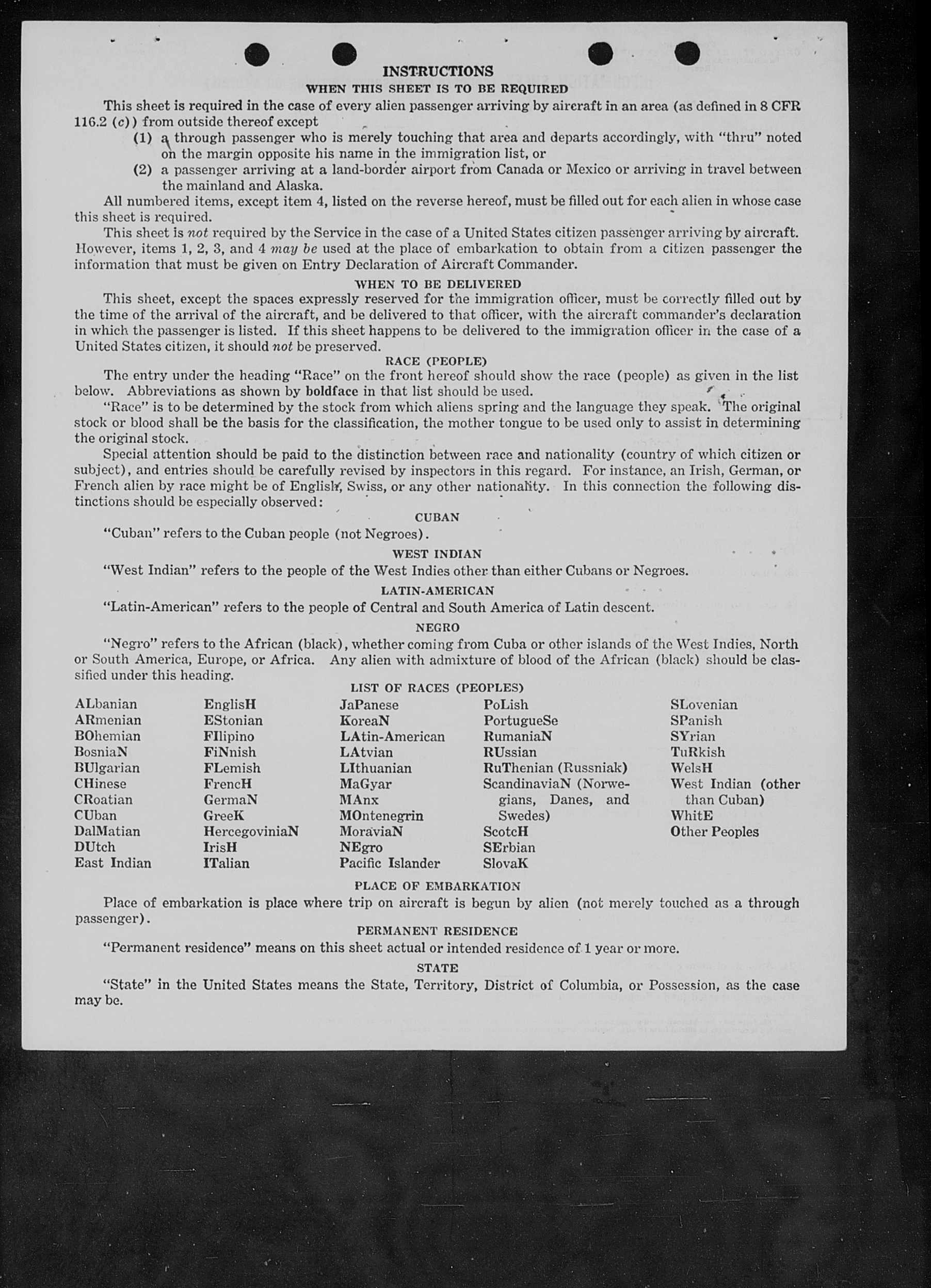 INSTRUCTIONS
WHEN THIS SHEET IS TO BE REQUIRED

This sheet is required in the case of every alien passenger arriving by aircraft in an area (as defined in 8 CFR 116.2 (c)) from outside thereof except

(1) a through passenger who is merely touching that area and departs accordingly, with "thru" noted on the margin opposite his name in the immigration list, or

(2) a passenger arriving at a land-border airport from Canada or Mexico or arriving in travel between the mainland and Alaska.

All numbered items, except item 4, listed on the reverse hereof, must be filled out for each alien in whose case this sheet is required.

This sheet is not required by the Service in the case of a United States citizen passenger arriving by aircraft. However, items 1, 2, 3, and 4 may be used at the place of embarkation to obtain from a citizen passenger the information that must be given on Entry Declaration of Aircraft Commander.

WHEN TO BE DELIVERED

This sheet, except the spaces expressly reserved for the immigration officer, must be correctly filled out by the time of the arrival of the aircraft, and be delivered to that officer, with the aircraft commander's declaration in which the passenger is listed. If this sheet happens to be delivered to the immigration officer in the case of a United States citizen, it should not be preserved.

RACE (PEOPLE)

The entry under the heading "Race" on the front hereof should show the race (people) as given in the list below. Abbreviations as shown by boldface in that list should be used.

"Race" is to be determined by the stock from which aliens spring and the language they speak. The original stock or blood shall be the basis for the classification, the mother tongue to be used only to assist in determining the original stock.

Special attention should be paid to the distinction between race and nationality (country of which citizen or subject), and entries should be carefully revised by inspectors in this regard. For instance, an Irish, German, or French alien by race might be of English, Swiss, or any other nationality. In this connection the following distinctions should be especially observed:

CUBAN

"Cuban" refers to the Cuban people (not Negroes).

WEST INDIAN

"West Indian" refers to the people of the West Indies other than either Cubans or Negroes.

LATIN-AMERICAN

"Latin-American" refers to the people of Central and South America of Latin descent.

NEGRO

"Negro" refers to the African (black), whether coming from Cuba or other islands of the West Indies, North or South America, Europe, or Africa. Any alien with admixture of blood of the African (black) should be classified under this heading.

LIST OF RACES (PEOPLES)

ALbanian
ARmenian
BOhemian
BosniaN
BUlgarian
CHinese
CRoatian
CUban
DalMatian
DUtch
East Indian

EnglisH
EStonian
FIlipino
FiNnish
FLemish
FrencH
GermaN
GreeK
HercegoviniaN
IrisH
ITalian

JaPanese
KoreaN
LAtin-American
LAtvian
LIthuanian
MaGyar
MAnx
MOntenegrin
MoraviaN
NEgro
Pacific Islander

PoLish
PortugueSe
RumaniaN
RUssian
RuThenian (Russniak)
ScandinaviaN (Norwegians, Danes, and Swedes)
ScotcH
SErbian
SlovaK

SLovenian
SPanish
SYrian
TuRkish
WelsH
West Indian (other than Cuban)
WhitE
Other Peoples

PLACE OF EMBARKATION

Place of embarkation is place where trip on aircraft is begun by alien (not merely touched as a through passenger).

PERMANENT RESIDENCE

"Permanent residence" means on this sheet actual or intended residence of 1 year or more.

STATE

"State" in the United States means the State, Territory, District of Columbia, or Possession, as the case may be.